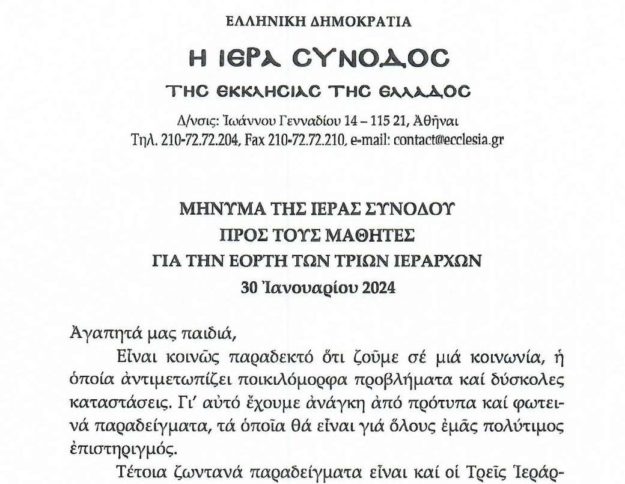 ΕΛΛΗΝΙΚΗ ΔΗΜΟΚΡΑΤΙΑ

Η ΙΕΡΑ ΣΥΝΟΔΟΣ

ΤΗΣ ΕΚΚΛΗΣΙΑΣ ΤΗΣ ΕΛΛΑΔΟΣ

Δ/νσις: Ἰωάννου Γενναδίου 14 – 115 21, Ἀθῆναι
Τηλ. 210-72.72.204, Fax 210-72.72.210, e-mail: contact@ecclesia.gr

ΜΗΝΥΜΑ ΤΗΣ ΙΕΡΑΣ ΣΥΝΟΔΟΥ
ΠΡΟΣ ΤΟΥΣ ΜΑΘΗΤΕΣ
ΓΙΑ ΤΗΝ ΕΟΡΤΗ ΤΩΝ ΤΡΙΩΝ ΙΕΡΑΡΧΩΝ
30 Ἰανουαρίου 2024

Ἀγαπητά μας παιδιά,

Εἶναι κοινῶς παραδεκτό ὅτι ζοῦμε σέ μιά κοινωνία, ἡ ὁποία ἀντιμετωπίζει ποικιλόμορφα προβλήματα καί δύσκολες καταστάσεις. Γι' αὐτό ἔχουμε ἀνάγκη ἀπό πρότυπα καί φωτεινά παραδείγματα, τά ὁποῖα θά εἶναι γιά ὅλους ἐμᾶς πολύτιμος ἐπιστηριγμός.

Τέτοια ζωντανά παραδείγματα εἶναι καί οἱ Τρεῖς Ἱεράρ-